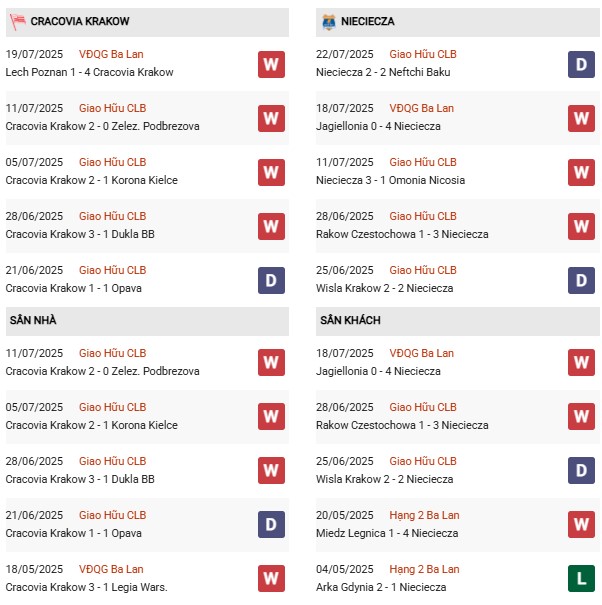 CRACOVIA KRAKOW

19/07/2025 VĐQG Ba Lan
Lech Poznan 1 - 4 Cracovia Krakow
W

11/07/2025 Giao Hữu CLB
Cracovia Krakow 2 - 0 Zelez. Podbrezova
W

05/07/2025 Giao Hữu CLB
Cracovia Krakow 2 - 1 Korona Kielce
W

28/06/2025 Giao Hữu CLB
Cracovia Krakow 3 - 1 Dukla BB
W

21/06/2025 Giao Hữu CLB
Cracovia Krakow 1 - 1 Opava
D

SÂN NHÀ

11/07/2025 Giao Hữu CLB
Cracovia Krakow 2 - 0 Zelez. Podbrezova
W

05/07/2025 Giao Hữu CLB
Cracovia Krakow 2 - 1 Korona Kielce
W

28/06/2025 Giao Hữu CLB
Cracovia Krakow 3 - 1 Dukla BB
W

21/06/2025 Giao Hữu CLB
Cracovia Krakow 1 - 1 Opava
D

18/05/2025 VĐQG Ba Lan
Cracovia Krakow 3 - 1 Legia Wars.
W

NIECIECZA

22/07/2025 Giao Hữu CLB
Nieciecza 2 - 2 Neftchi Baku
D

18/07/2025 VĐQG Ba Lan
Jagiellonia 0 - 4 Nieciecza
W

11/07/2025 Giao Hữu CLB
Nieciecza 3 - 1 Omonia Nicosia
W

28/06/2025 Giao Hữu CLB
Rakow Czestochowa 1 - 3 Nieciecza
W

25/06/2025 Giao Hữu CLB
Wisla Krakow 2 - 2 Nieciecza
D

SÂN KHÁCH

18/07/2025 VĐQG Ba Lan
Jagiellonia 0 - 4 Nieciecza
W

28/06/2025 Giao Hữu CLB
Rakow Czestochowa 1 - 3 Nieciecza
W

25/06/2025 Giao Hữu CLB
Wisla Krakow 2 - 2 Nieciecza
D

20/05/2025 Hạng 2 Ba Lan
Miedz Legnica 1 - 4 Nieciecza
W

04/05/2025 Hạng 2 Ba Lan
Arka Gdynia 2 - 1 Nieciecza
L